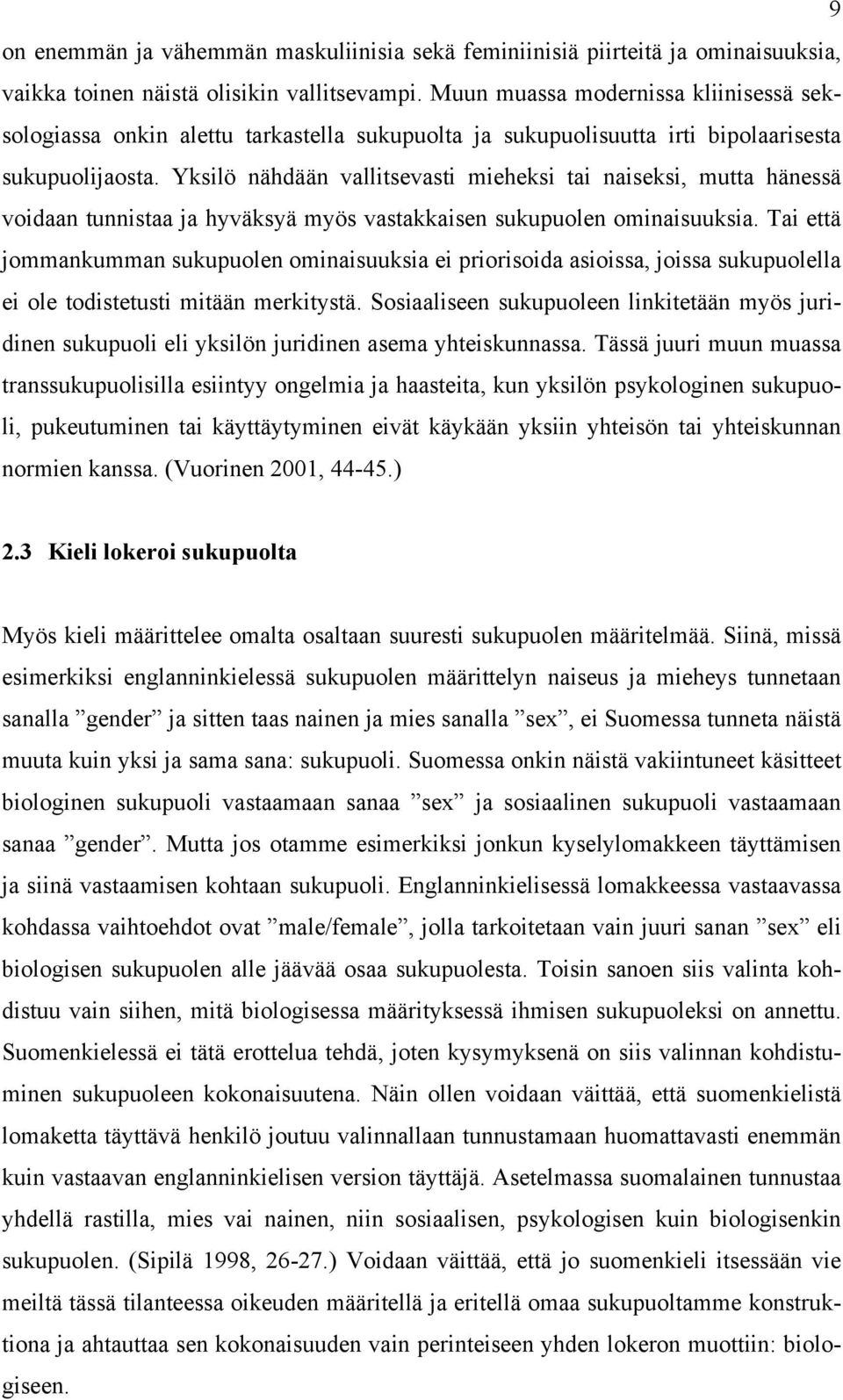 9

on enemmän ja vähemmän maskuliinisia sekä feminiinisiä piirteitä ja ominaisuuksia, vaikka toinen näistä olisikin vallitsevampi. Muun muassa modernissa kliinisessä seksologiassa onkin alettu tarkastella sukupuolta ja sukupuolisuutta irti bipolaarisesta sukupuolijaosta. Yksilö nähdään vallitsevasti mieheksi tai naiseksi, mutta hänessä voidaan tunnistaa ja hyväksyä myös vastakkaisen sukupuolen ominaisuuksia. Tai että jommankumman sukupuolen ominaisuuksia ei priorisoida asioissa, joissa sukupuolella ei ole todistetusti mitään merkitystä. Sosiaaliseen sukupuoleen linkitetään myös juridinen sukupuoli eli yksilön juridinen asema yhteiskunnassa. Tässä juuri muun muassa transsukupuolisilla esiintyy ongelmia ja haasteita, kun yksilön psykologinen sukupuoli, pukeutuminen tai käyttäytyminen eivät käykään yksiin yhteisön tai yhteiskunnan normien kanssa. (Vuorinen 2001, 44-45.)

2.3 Kieli lokeroi sukupuolta

Myös kieli määrittelee omalta osaltaan suuresti sukupuolen määritelmää. Siinä, missä esimerkiksi englanninkielessä sukupuolen määrittelyn naiseus ja mieheys tunnetaan sanalla ”gender” ja sitten taas nainen ja mies sanalla ”sex”, ei Suomessa tunneta näistä muuta kuin yksi ja sama sana: sukupuoli. Suomessa onkin näistä vakiintuneet käsitteet biologinen sukupuoli vastaamaan sanaa ”sex” ja sosiaalinen sukupuoli vastaamaan sanaa ”gender”. Mutta jos otamme esimerkiksi jonkun kyselylomakkeen täyttämisen ja siinä vastaamisen kohtaan sukupuoli. Englanninkielisessä lomakkeessa vastaavassa kohdassa vaihtoehdot ovat ”male/female”, jolla tarkoitetaan vain juuri sanan ”sex” eli biologisen sukupuolen alle jäävää osaa sukupuolesta. Toisin sanoen siis valinta kohdistuu vain siihen, mitä biologisessa määrityksessä ihmisen sukupuoleksi on annettu. Suomenkielessä ei tätä erottelua tehdä, joten kysymyksenä on siis valinnan kohdistuminen sukupuoleen kokonaisuutena. Näin ollen voidaan väittää, että suomenkielistä lomaketta täyttävä henkilö joutuu valinnallaan tunnustamaan huomattavasti enemmän kuin vastaavan englanninkielisen version täyttäjä. Asetelmassa suomalainen tunnustaa yhdellä rastilla, mies vai nainen, niin sosiaalisen, psykologisen kuin biologisenkin sukupuolen. (Sipilä 1998, 26-27.) Voidaan väittää, että jo suomenkieli itsessään vie meiltä tässä tilanteessa oikeuden määritellä ja eritellä omaa sukupuoltamme konstruktiona ja ahtauttaa sen kokonaisuuden vain perinteiseen yhden lokeron muottiin: biologiseen.